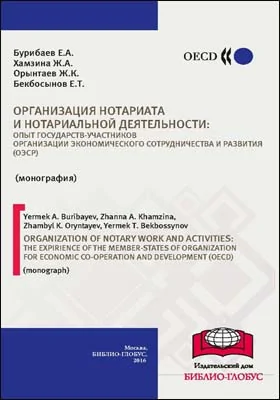 Бурибаев Е.А.
Хамзина Ж.А.
Орынтаев Ж.К.
Бекбосынов Е.Т.

OECD

ОРГАНИЗАЦИЯ НОТАРИАТА И НОТАРИАЛЬНОЙ ДЕЯТЕЛЬНОСТИ:
ОПЫТ ГОСУДАРСТВ-УЧАСТНИКОВ ОРГАНИЗАЦИИ ЭКОНОМИЧЕСКОГО СОТРУДНИЧЕСТВА И РАЗВИТИЯ (ОЭСР)

(монография)

Yermek A. Buribayev, Zhanna A. Khamzina, Zhambyl K. Oryntayev, Yermek T. Bekbossynov
ORGANIZATION OF NOTARY WORK AND ACTIVITIES:
THE EXPIRIENCE OF THE MEMBER-STATES OF ORGANIZATION FOR ECONOMIC CO-OPERATION AND DEVELOPMENT (OECD)
(monograph)

Москва,
БИБЛИО-ГЛОБУС,
2016

Издательский дом
БИБЛИО-ГЛОБУС